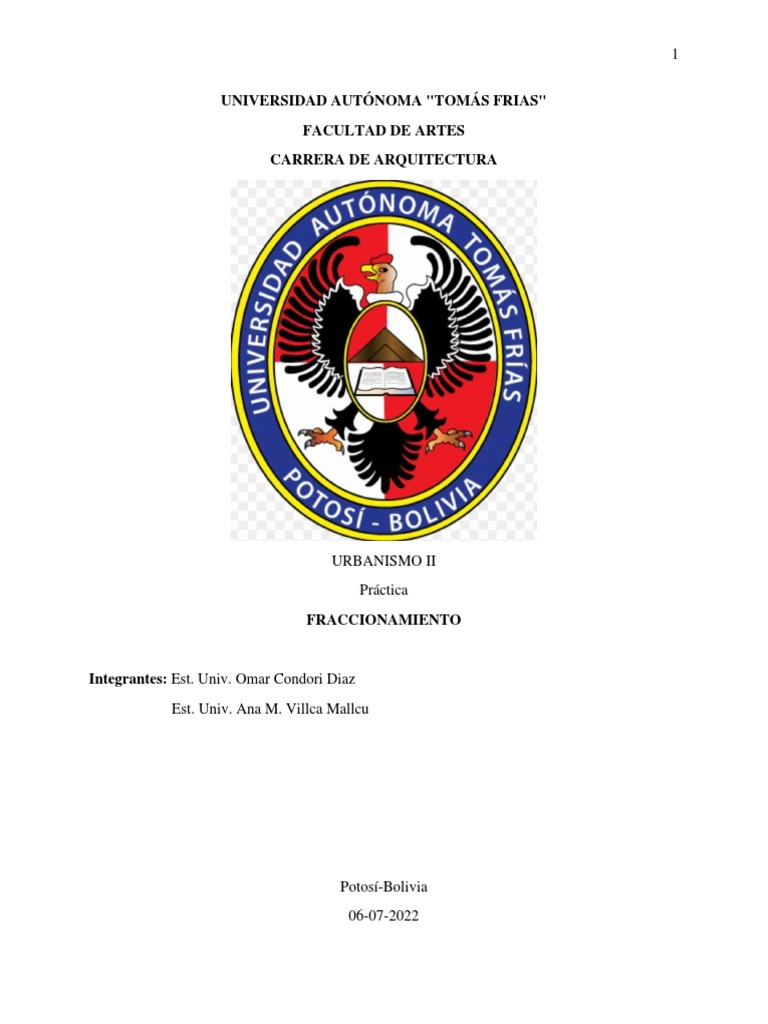 1

UNIVERSIDAD AUTÓNOMA "TOMÁS FRIAS"

FACULTAD DE ARTES

CARRERA DE ARQUITECTURA

UNIVERSIDAD AUTÓNOMA TOMÁS FRÍAS

POTOSÍ - BOLIVIA

URBANISMO II

Práctica

FRACCIONAMIENTO

Integrantes: Est. Univ. Omar Condori Diaz

Est. Univ. Ana M. Villca Mallcu

Potosí-Bolivia

06-07-2022